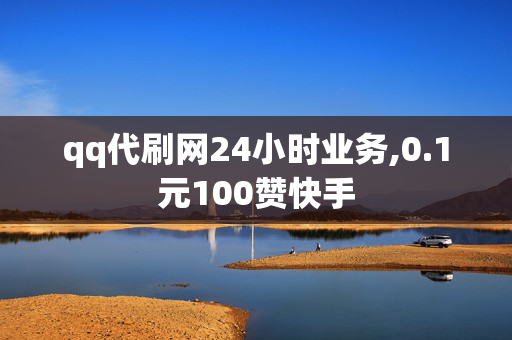 qq代刷网24小时业务,0.1元100赞快手